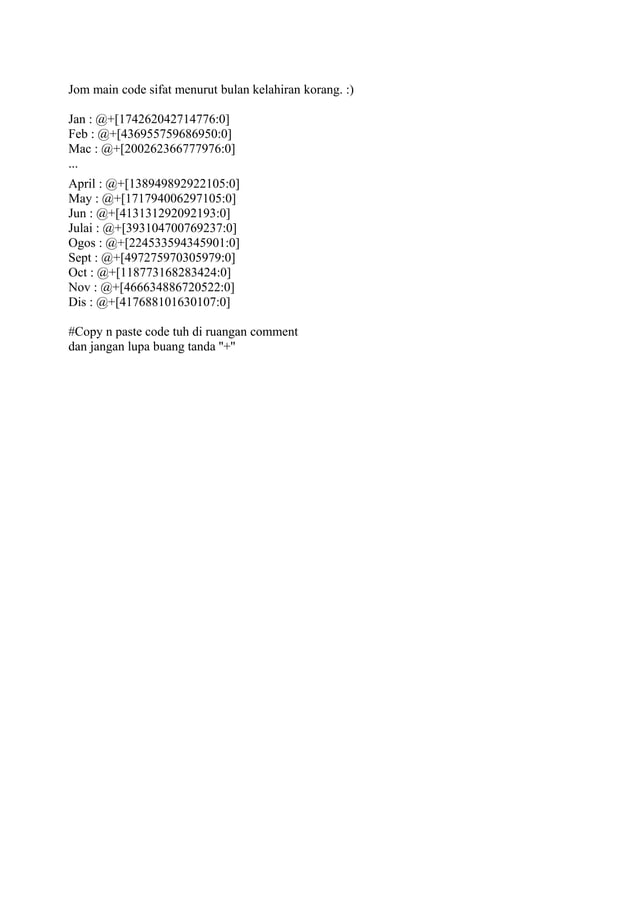 Jom main code sifat menurut bulan kelahiran korang. :)

Jan : @+[174262042714776:0]
Feb : @+[436955759686950:0]
Mac : @+[200262366777976:0]
...
April : @+[138949892922105:0]
May : @+[171794006297105:0]
Jun : @+[413131292092193:0]
Julai : @+[393104700769237:0]
Ogos : @+[224533594345901:0]
Sept : @+[497275970305979:0]
Oct : @+[118773168283424:0]
Nov : @+[466634886720522:0]
Dis : @+[417688101630107:0]

#Copy n paste code tuh di ruangan comment
dan jangan lupa buang tanda "+"